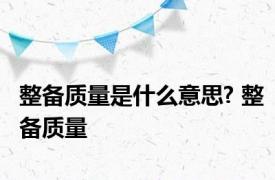 整备质量是什么意思? 整备质量